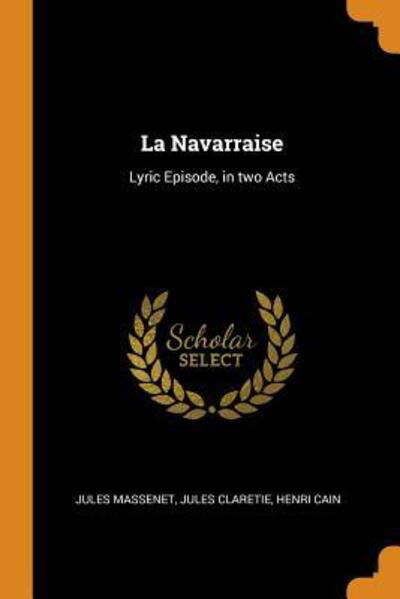 La Navarraise

Lyric Episode, in two Acts

Scholar
SELECT

JULES MASSENET, JULES CLARETIE, HENRI CAIN